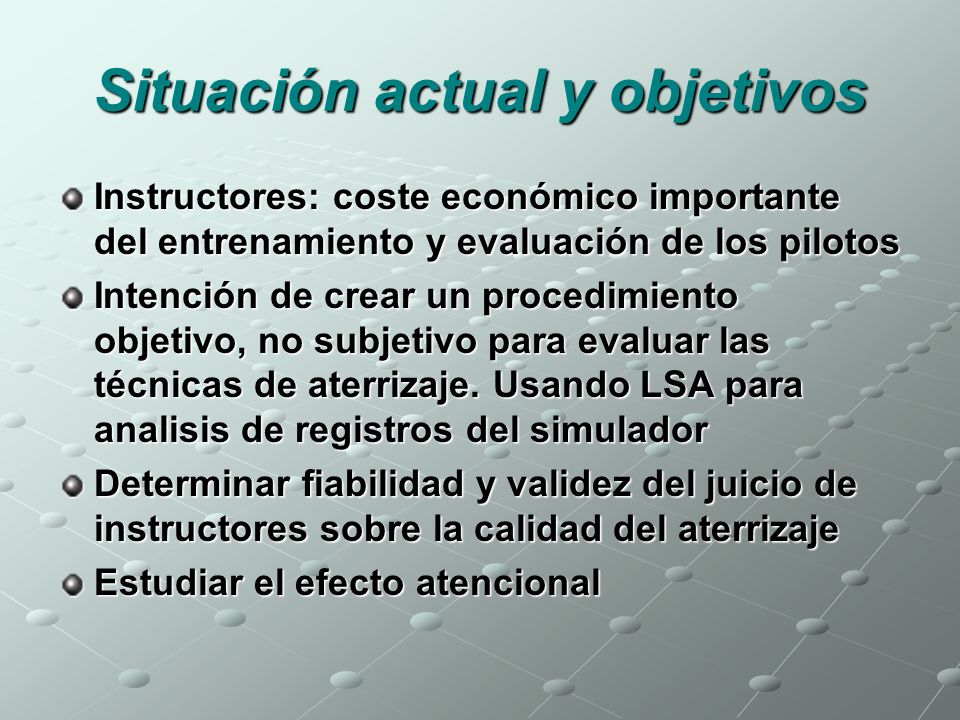 Situación actual y objetivos

Instructores: coste económico importante del entrenamiento y evaluación de los pilotos

Intención de crear un procedimiento objetivo, no subjetivo para evaluar las técnicas de aterrizaje. Usando LSA para analisis de registros del simulador

Determinar fiabilidad y validez del juicio de instructores sobre la calidad del aterrizaje

Estudiar el efecto atencional